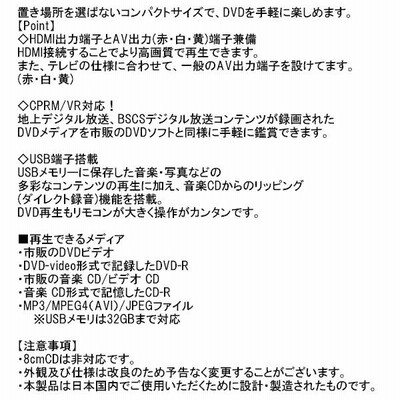 置き場所を選ばないコンパクトサイズで、DVDを手軽に楽しめます。
【Point】
◇HDMI出力端子とAV出力(赤・白・黄)端子兼備
HDMI接続することでより高画質で再生できます。
また、テレビの仕様に合わせて、一般のAV出力端子を設けてます。
(赤・白・黄)

◇CPRM/VR対応！
地上デジタル放送、BSCSデジタル放送コンテンツが録画された
DVDメディアを市販のDVDソフトと同様に手軽に鑑賞できます。

◇USB端子搭載
USBメモリーに保存した音楽・写真などの
多彩なコンテンツの再生に加え、音楽CDからのリッピング
(ダイレクト録音)機能を搭載。
DVD再生もリモコンが大きく操作がカンタンです。

■再生できるメディア
・市販のDVDビデオ
・DVD-video形式で記録したDVD-R
・市販の音楽 CD/ビデオ CD
・音楽 CD形式で記憶したCD-R
・MP3/MPEG4(AVI)/JPEGファイル
※USBメモリは32GBまで対応

【注意事項】
・8cmCDは非対応です。
・外観及び仕様は改良のため予告なく変更することがございます。
・本製品は日本国内でご使用いただくために設計・製造されたものです。